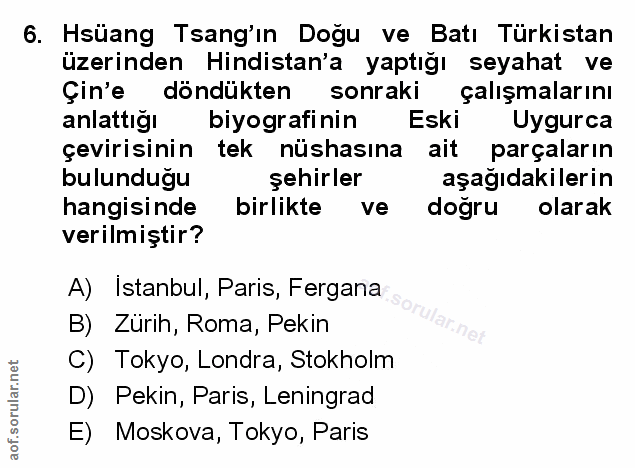 6. Hsüang Tsang'ın Doğu ve Batı Türkistan üzerinden Hindistan'a yaptığı seyahat ve Çin'e döndükten sonraki çalışmalarını anlattığı biyografinin Eski Uygurca çevirisinin tek nüshasına ait parçaların bulunduğu şehirler aşağıdakilerin hangisinde birlikte ve doğru olarak verilmiştir?

A) İstanbul, Paris, Fergana
B) Zürih, Roma, Pekin
C) Tokyo, Londra, Stokholm
D) Pekin, Paris, Leningrad
E) Moskova, Tokyo, Paris

aof.sorular.net